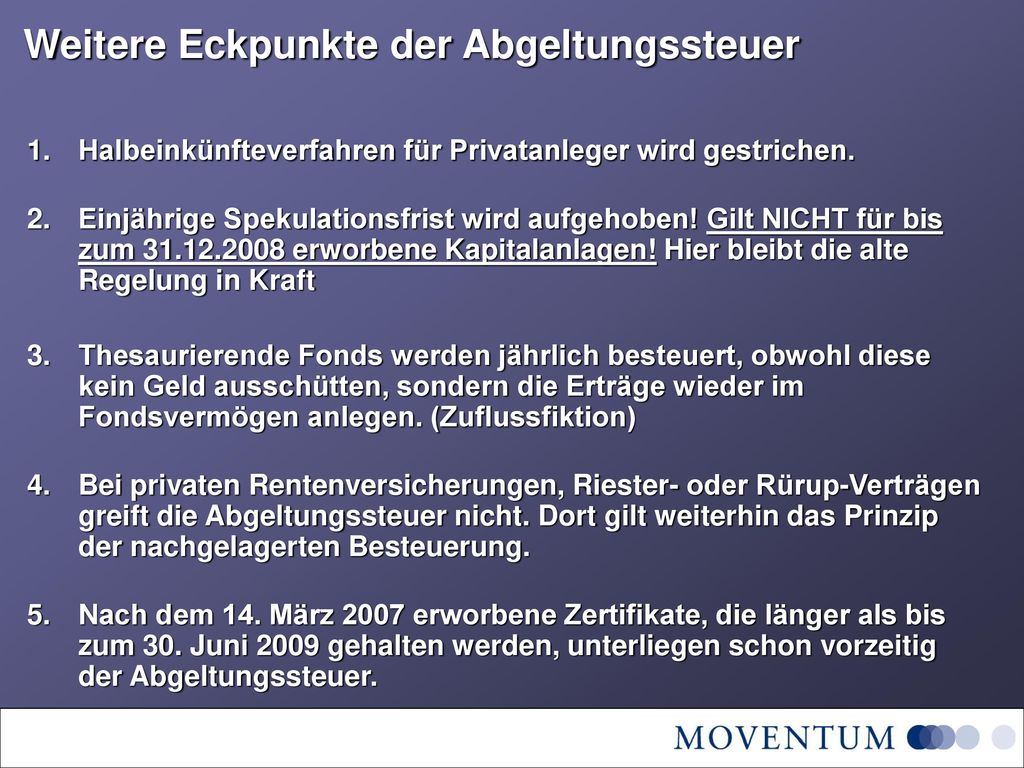 Weitere Eckpunkte der Abgeltungssteuer

1. Halbeinkünfteverfahren für Privatanleger wird gestrichen.

2. Einjährige Spekulationsfrist wird aufgehoben! Gilt NICHT für bis zum 31.12.2008 erworbene Kapitalanlagen! Hier bleibt die alte Regelung in Kraft

3. Thesaurierende Fonds werden jährlich besteuert, obwohl diese kein Geld ausschütten, sondern die Erträge wieder im Fondsvermögen anlegen. (Zuflussfiktion)

4. Bei privaten Rentenversicherungen, Riester- oder Rürup-Verträgen greift die Abgeltungssteuer nicht. Dort gilt weiterhin das Prinzip der nachgelagerten Besteuerung.

5. Nach dem 14. März 2007 erworbene Zertifikate, die länger als bis zum 30. Juni 2009 gehalten werden, unterliegen schon vorzeitig der Abgeltungssteuer.

MOVENTUM